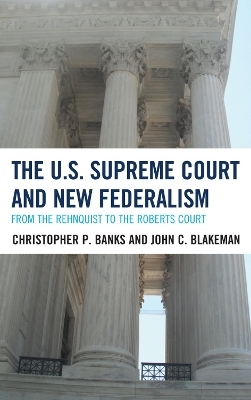 THE U.S. SUPREME COURT AND NEW FEDERALISM

FROM THE REHNQUIST TO THE ROBERTS COURT

CHRISTOPHER P. BANKS AND JOHN C. BLAKEMAN